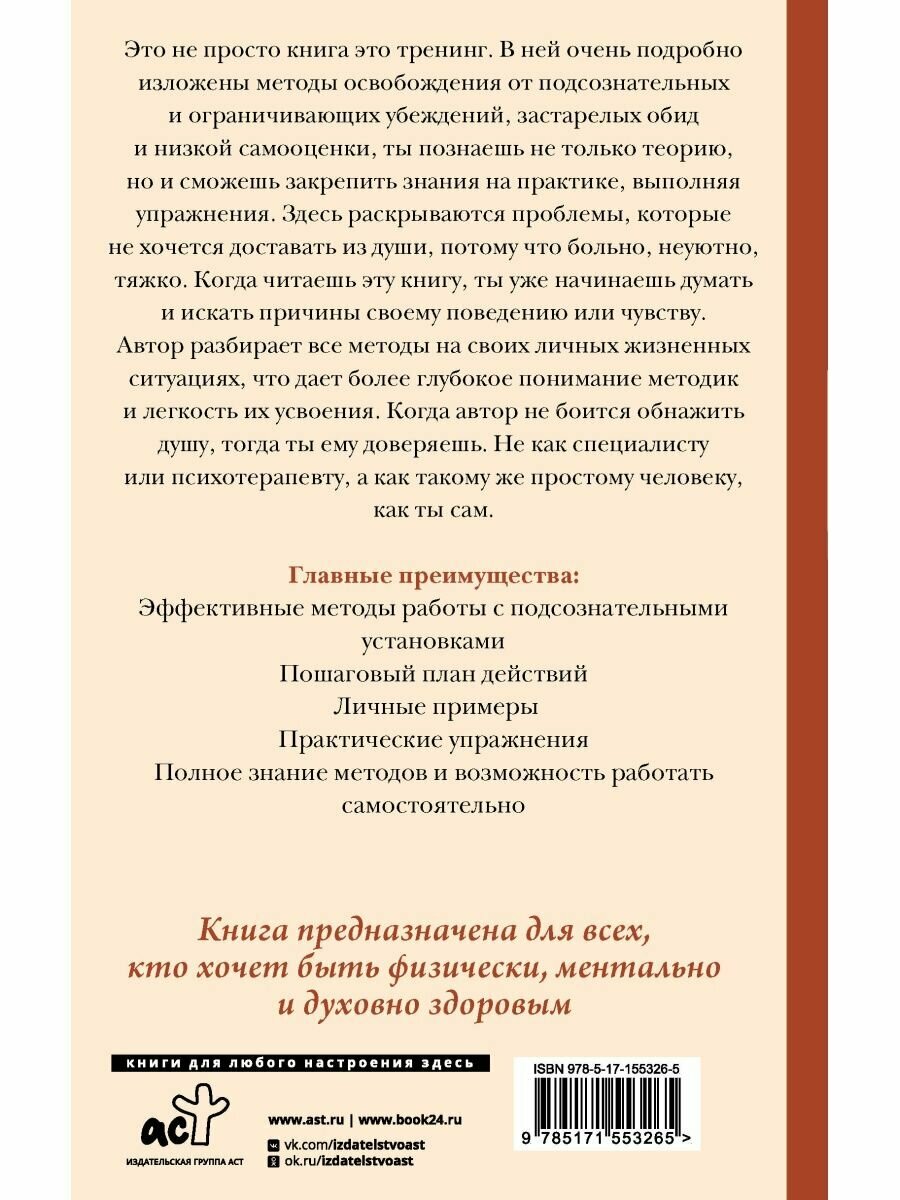 Это не просто книга это тренинг. В ней очень подробно изложены методы освобождения от подсознательных и ограничивающих убеждений, застарелых обид и низкой самооценки, ты познаешь не только теорию, но и сможешь закрепить знания на практике, выполняя упражнения. Здесь раскрываются проблемы, которые не хочется доставать из души, потому что больно, неуютно, тяжко. Когда читаешь эту книгу, ты уже начинаешь думать и искать причины своему поведению или чувству. Автор разбирает все методы на своих личных жизненных ситуациях, что дает более глубокое понимание методик и легкость их усвоения. Когда автор не боится обнажить душу, тогда ты ему доверяешь. Не как специалисту или психотерапевту, а как такому же простому человеку, как ты сам.

Главные преимущества:
Эффективные методы работы с подсознательными установками
Пошаговый план действий
Личные примеры
Практические упражнения
Полное знание методов и возможность работать самостоятельно

Книга предназначена для всех, кто хочет быть физически, ментально и духовно здоровым

книги для любого настроения здесь

аст
ИЗДАТЕЛЬСКАЯ ГРУППА АСТ

www.ast.ru | www.book24.ru
vk.com/izdatelstvoast
ok.ru/izdatelstvoast

ISBN 978-5-17-155326-5
9 785171 553265 >